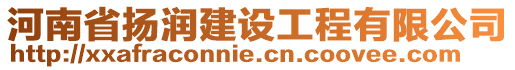 河南省扬润建设工程有限公司
http://xxafraconnie.cn.coovee.com